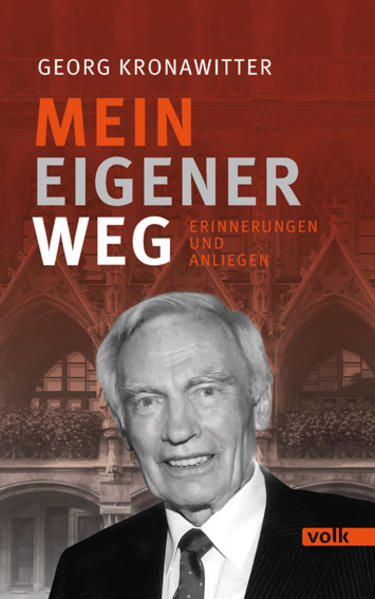 GEORG KRONAWITTER

MEIN EIGENER WEG

ERINNERUNGEN UND ANLIEGEN

volk